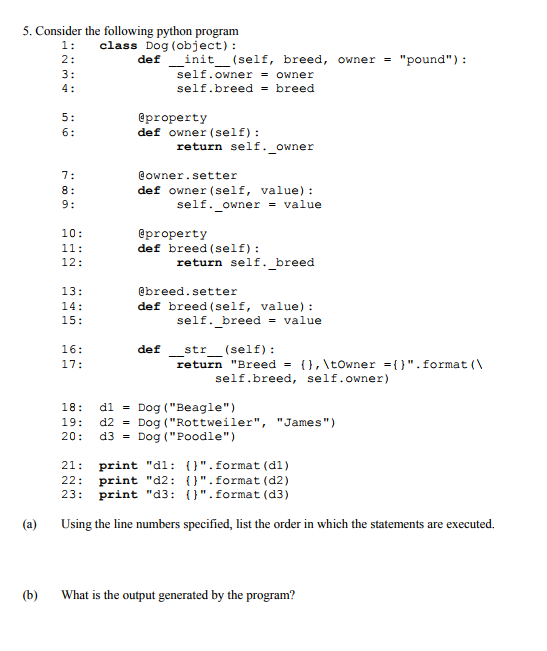 5. Consider the following python program
1: class Dog(object):
2: def __init__(self, breed, owner = "pound"):
3: self.owner = owner
4: self.breed = breed

5: @property
6: def owner(self):
return self._owner

7: @owner.setter
8: def owner(self, value):
9: self._owner = value

10: @property
11: def breed(self):
12: return self._breed

13: @breed.setter
14: def breed(self, value):
15: self._breed = value

16: def __str__(self):
17: return "Breed = {},\tOwner ={}".format(\
self.breed, self.owner)

18: d1 = Dog("Beagle")
19: d2 = Dog("Rottweiler", "James")
20: d3 = Dog("Poodle")

21: print "d1: {}".format(d1)
22: print "d2: {}".format(d2)
23: print "d3: {}".format(d3)

(a) Using the line numbers specified, list the order in which the statements are executed.

(b) What is the output generated by the program?